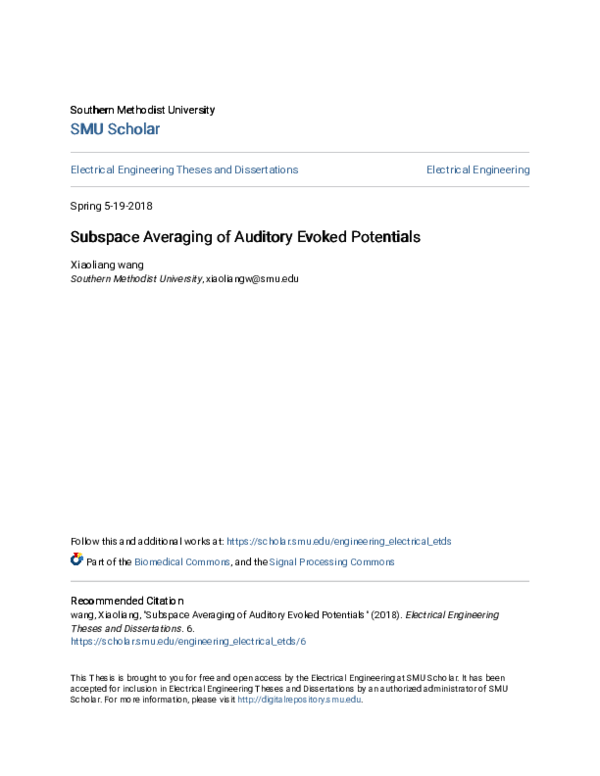 Southern Methodist University

SMU Scholar

Electrical Engineering Theses and Dissertations

Electrical Engineering

Spring 5-19-2018

Subspace Averaging of Auditory Evoked Potentials

Xiaoliang wang
Southern Methodist University, xiaoliangw@smu.edu

Follow this and additional works at: https://scholar.smu.edu/engineering_electrical_etds

Part of the Biomedical Commons, and the Signal Processing Commons

Recommended Citation
wang, Xiaoliang, "Subspace Averaging of Auditory Evoked Potentials" (2018). Electrical Engineering Theses and Dissertations. 6.
https://scholar.smu.edu/engineering_electrical_etds/6

This Thesis is brought to you for free and open access by the Electrical Engineering at SMU Scholar. It has been accepted for inclusion in Electrical Engineering Theses and Dissertations by an authorized administrator of SMU Scholar. For more information, please visit http://digitalrepository.smu.edu.